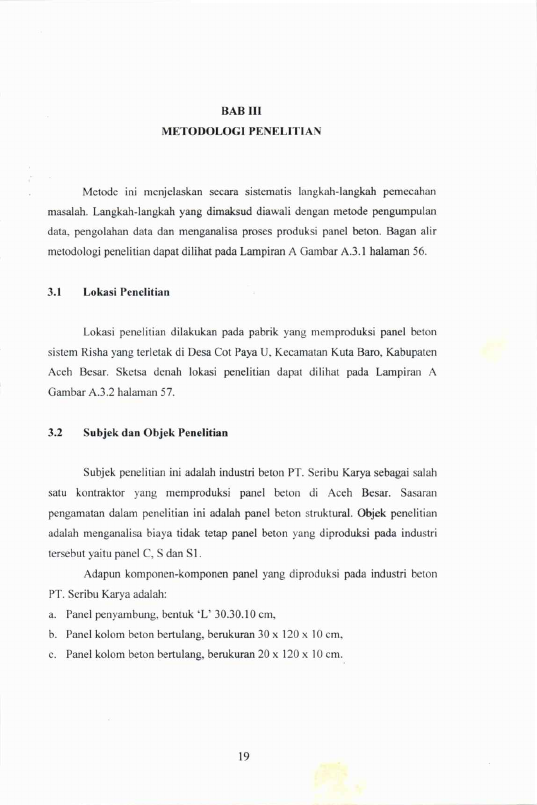 BAB III
METODOLOGI PENELITIAN

Metode ini menjelaskan secara sistematis langkah-langkah pemecahan masalah. Langkah-langkah yang dimaksud diawali dengan metode pengumpulan data, pengolahan data dan menganalisa proses produksi panel beton. Bagan alir metodologi penelitian dapat dilihat pada Lampiran A Gambar A.3.1 halaman 56.

3.1 Lokasi Penelitian

Lokasi penelitian dilakukan pada pabrik yang memproduksi panel beton sistem Risha yang terletak di Desa Cot Paya U, Kecamatan Kuta Baro, Kabupaten Aceh Besar. Sketsa denah lokasi penelitian dapat dilihat pada Lampiran A Gambar A.3.2 halaman 57.

3.2 Subjek dan Objek Penelitian

Subjek penelitian ini adalah industri beton PT. Seribu Karya sebagai salah satu kontraktor yang memproduksi panel beton di Aceh Besar. Sasaran pengamatan dalam penelitian ini adalah panel beton struktural. Objek penelitian adalah menganalisa biaya tidak tetap panel beton yang diproduksi pada industri tersebut yaitu panel C, S dan S1.

Adapun komponen-komponen panel yang diproduksi pada industri beton PT. Seribu Karya adalah:
a. Panel penyambung, bentuk 'L' 30.30.10 cm,
b. Panel kolom beton bertulang, berukuran 30 x 120 x 10 cm,
c. Panel kolom beton bertulang, berukuran 20 x 120 x 10 cm.

19